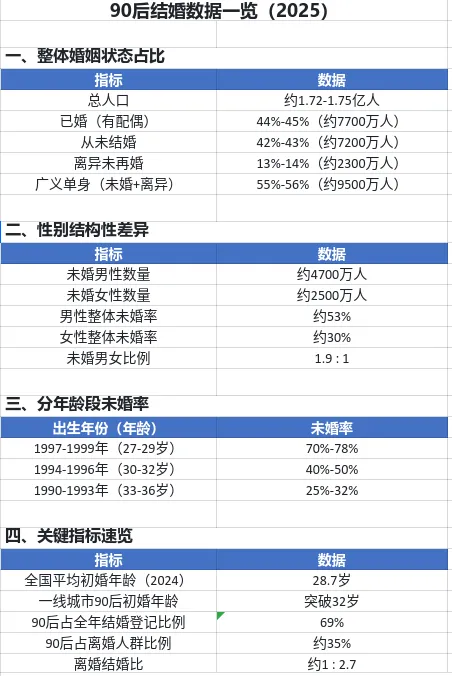 90后结婚数据一览（2025）

一、整体婚姻状态占比

| 指标 | 数据 |
|---|---|
| 总人口 | 约1.72-1.75亿人 |
| 已婚（有配偶） | 44%-45%（约7700万人） |
| 从未结婚 | 42%-43%（约7200万人） |
| 离异未再婚 | 13%-14%（约2300万人） |
| 广义单身（未婚+离异） | 55%-56%（约9500万人） |

二、性别结构性差异

| 指标 | 数据 |
|---|---|
| 未婚男性数量 | 约4700万人 |
| 未婚女性数量 | 约2500万人 |
| 男性整体未婚率 | 约53% |
| 女性整体未婚率 | 约30% |
| 未婚男女比例 | 1.9 : 1 |

三、分年龄段未婚率

| 出生年份（年龄） | 未婚率 |
|---|---|
| 1997-1999年（27-29岁） | 70%-78% |
| 1994-1996年（30-32岁） | 40%-50% |
| 1990-1993年（33-36岁） | 25%-32% |

四、关键指标速览

| 指标 | 数据 |
|---|---|
| 全国平均初婚年龄（2024） | 28.7岁 |
| 一线城市90后初婚年龄 | 突破32岁 |
| 90后占全年结婚登记比例 | 69% |
| 90后占离婚人群比例 | 约35% |
| 离婚结婚比 | 约1 : 2.7 |